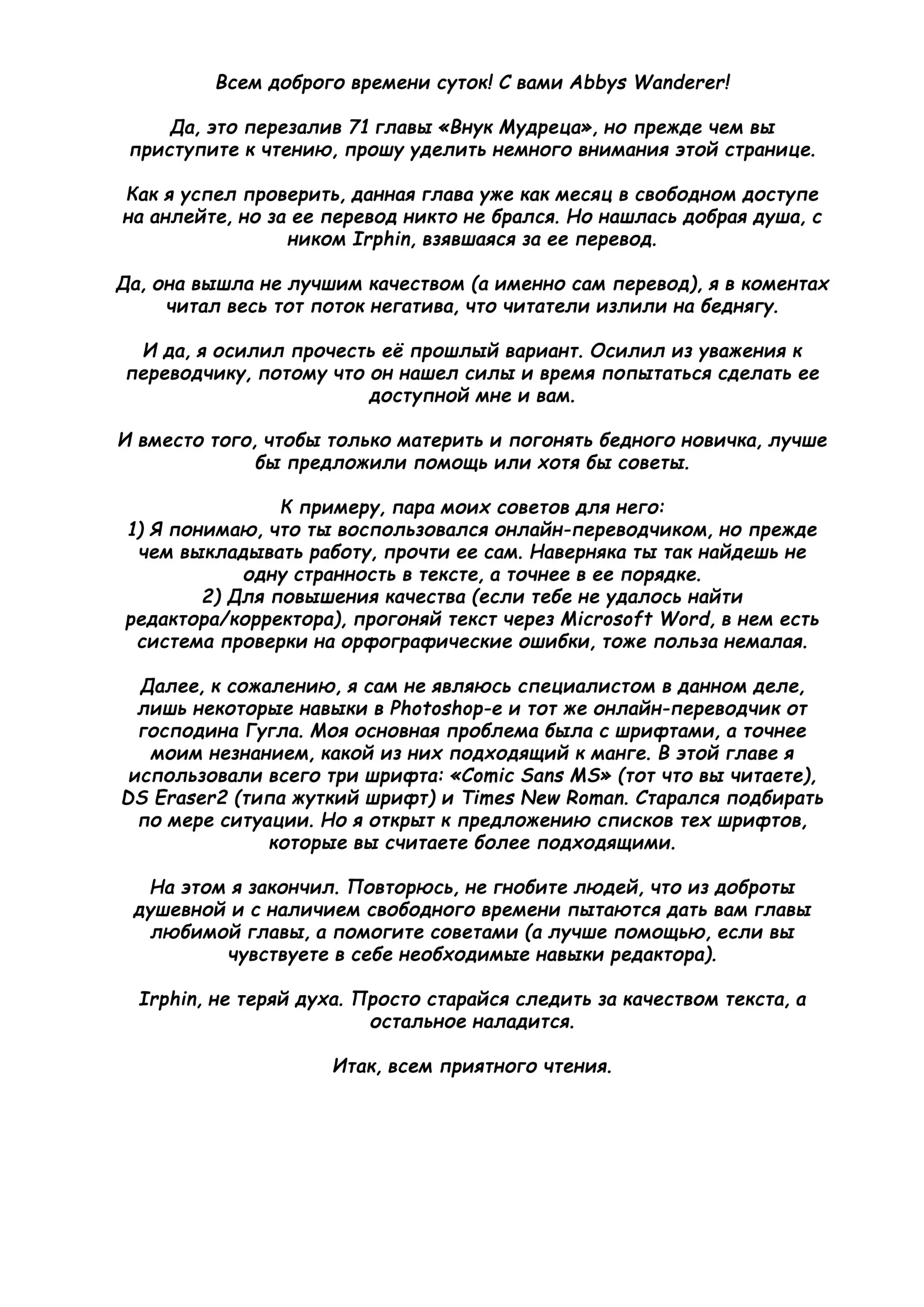 Всем доброго времени суток! С вами Abbys Wanderer!

Да, это перезалив 71 главы «Внук Мудреца», но прежде чем вы приступите к чтению, прошу уделить немного внимания этой странице.

Как я успел проверить, данная глава уже как месяц в свободном доступе на анлейте, но за ее перевод никто не брался. Но нашлась добрая душа, с ником Irphin, взявшаяся за ее перевод.

Да, она вышла не лучшим качеством (а именно сам перевод), я в коментах читал весь тот поток негатива, что читатели излили на беднягу.

И да, я осилил прочесть её прошлый вариант. Осилил из уважения к переводчику, потому что он нашел силы и время попытаться сделать ее доступной мне и вам.

И вместо того, чтобы только материть и погонять бедного новичка, лучше бы предложили помощь или хотя бы советы.

К примеру, пара моих советов для него:
1) Я понимаю, что ты воспользовался онлайн-переводчиком, но прежде чем выкладывать работу, прочти ее сам. Наверняка ты так найдешь не одну странность в тексте, а точнее в ее порядке.
2) Для повышения качества (если тебе не удалось найти редактора/корректора), прогоняй текст через Microsoft Word, в нем есть система проверки на орфографические ошибки, тоже польза немалая.

Далее, к сожалению, я сам не являюсь специалистом в данном деле, лишь некоторые навыки в Photoshop-е и тот же онлайн-переводчик от господина Гугла. Моя основная проблема была с шрифтами, а точнее моим незнанием, какой из них подходящий к манге. В этой главе я использовали всего три шрифта: «Comic Sans MS» (тот что вы читаете), DS Eraser2 (типа жуткий шрифт) и Times New Roman. Старался подбирать по мере ситуации. Но я открыт к предложению списков тех шрифтов, которые вы считаете более подходящими.

На этом я закончил. Повторюсь, не гнобите людей, что из доброты душевной и с наличием свободного времени пытаются дать вам главы любимой главы, а помогите советами (а лучше помощью, если вы чувствуете в себе необходимые навыки редактора).

Irphin, не теряй духа. Просто старайся следить за качеством текста, а остальное наладится.

Итак, всем приятного чтения.